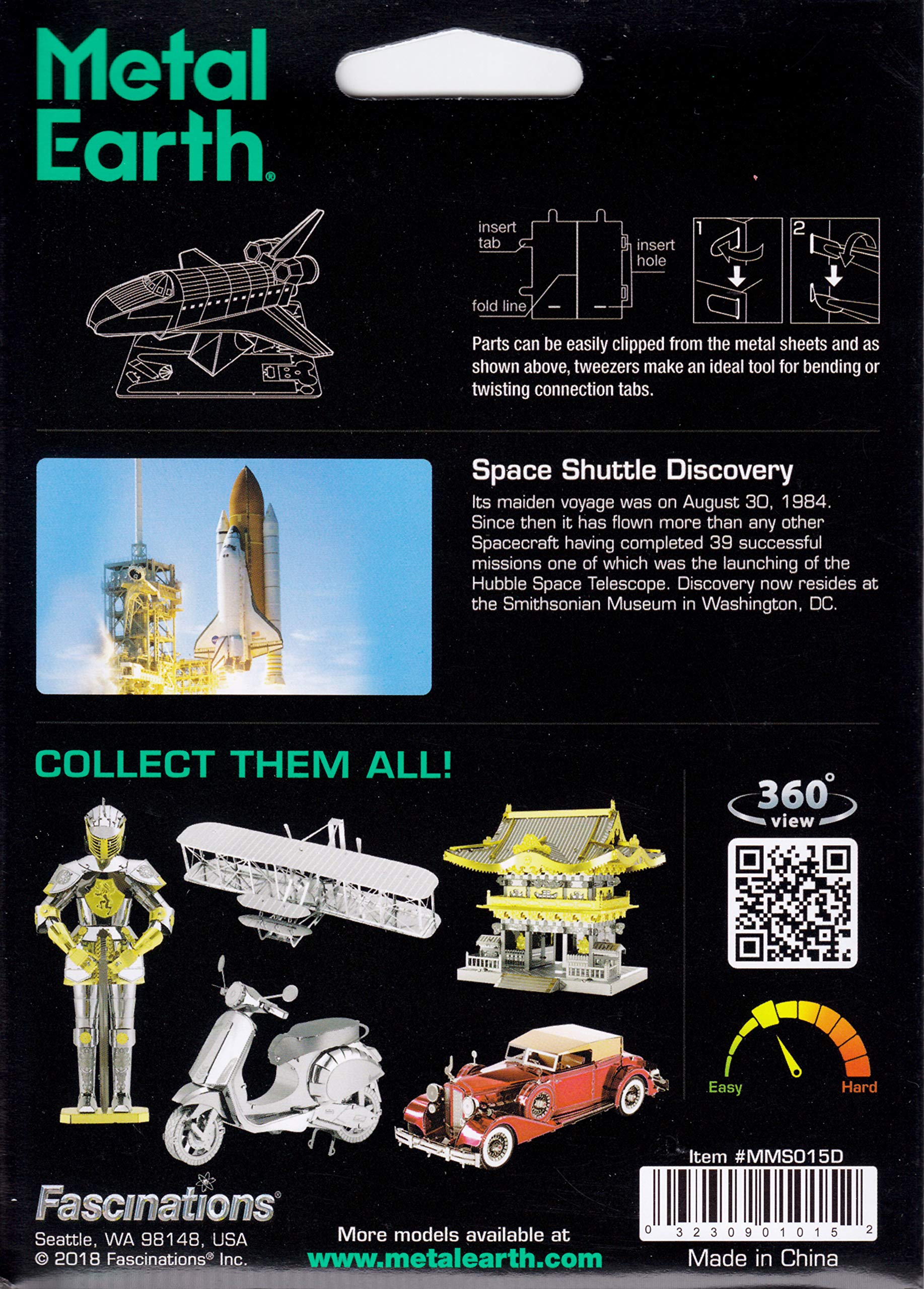 Metal Earth®

insert tab

insert hole

fold line

1

2

Parts can be easily clipped from the metal sheets and as shown above, tweezers make an ideal tool for bending or twisting connection tabs.

Space Shuttle Discovery

Its maiden voyage was on August 30, 1984. Since then it has flown more than any other Spacecraft having completed 39 successful missions one of which was the launching of the Hubble Space Telescope. Discovery now resides at the Smithsonian Museum in Washington, DC.

COLLECT THEM ALL!

360° view

Easy

Hard

Item #MMS015D

0 32309 01015 2

Made in China

Fascinations®

Seattle, WA 98148, USA
© 2018 Fascinations® Inc.

More models available at
www.metalearth.com